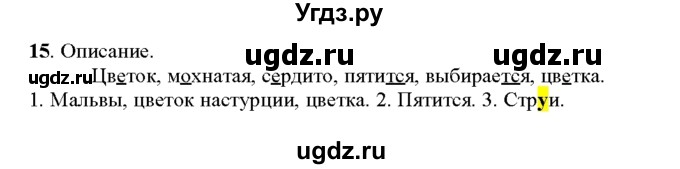 Угдз.ру

15. Описание.

ugdz.ru ugdz.ru

ugdz.ru Цветок, мохнатая, сердито, пятится, выбирается, цветка.
1. Мальвы, цветок настурции, цветка. 2. Пятится. 3. Струи.

ugdz.ru